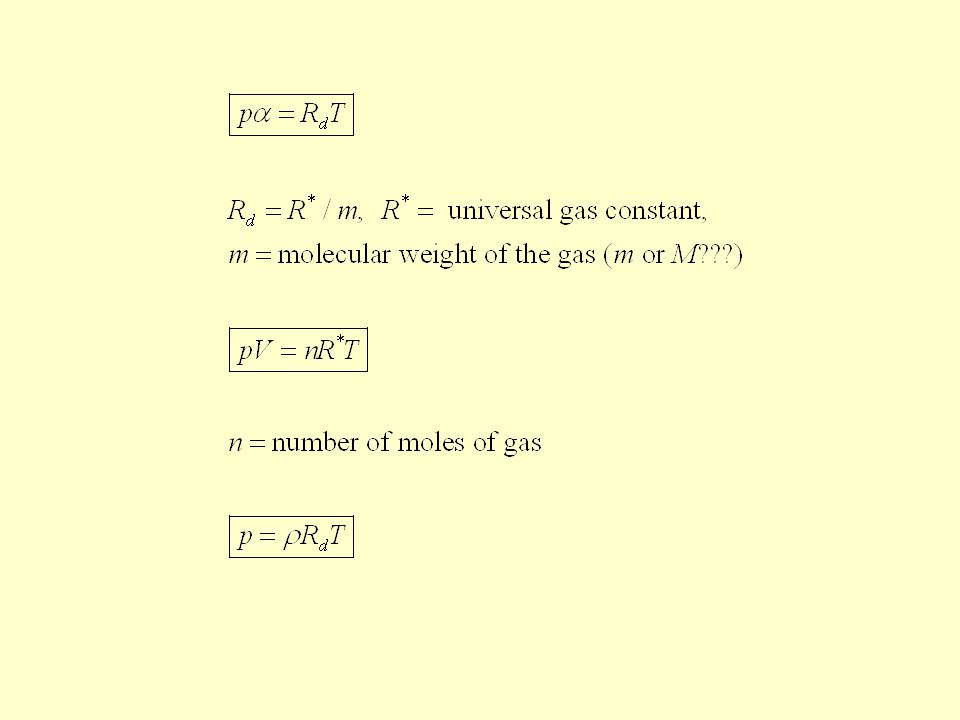 $p\alpha = R_d T$

$R_d = R^* / m$, $R^* =$ universal gas constant,
$m =$ molecular weight of the gas ($m$ or $M$???)

$pV = nR^*T$

$n =$ number of moles of gas

$p = \rho R_d T$